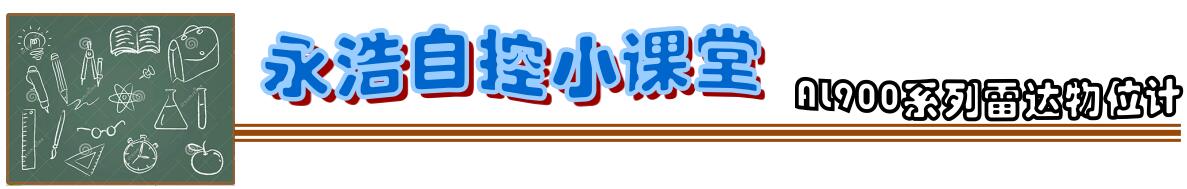 永浩自控小课堂

AL900系列雷达物位计